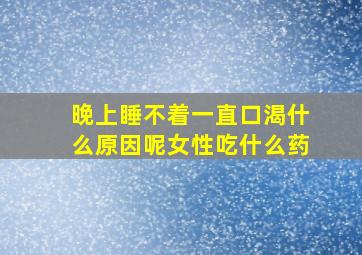 晚上睡不着一直口渴什么原因呢女性吃什么药